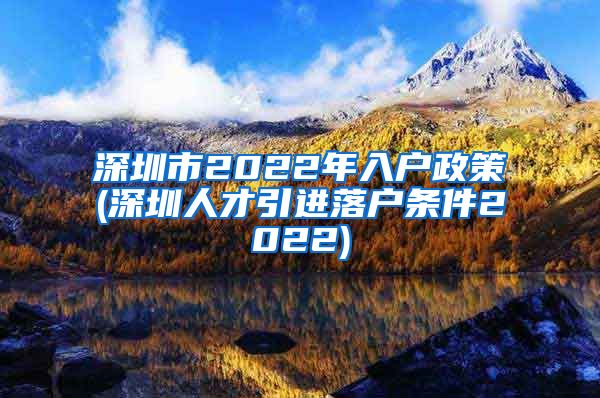 深圳市2022年入户政策(深圳人才引进落户条件2022)